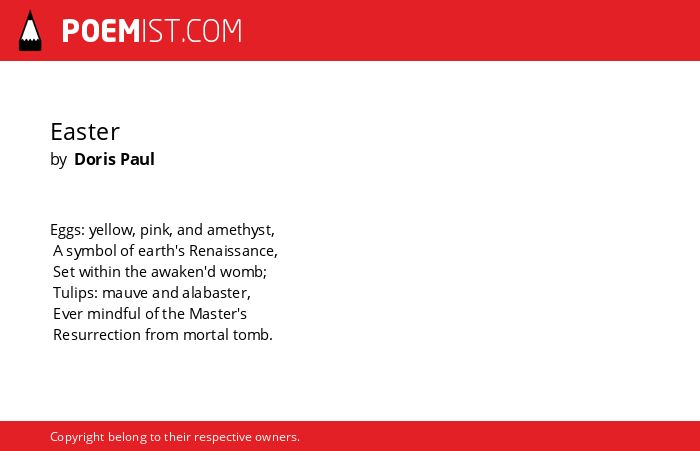 POEMIST.COM

Easter
by Doris Paul

Eggs: yellow, pink, and amethyst,
A symbol of earth's Renaissance,
Set within the awaken'd womb;
Tulips: mauve and alabaster,
Ever mindful of the Master's
Resurrection from mortal tomb.

Copyright belong to their respective owners.